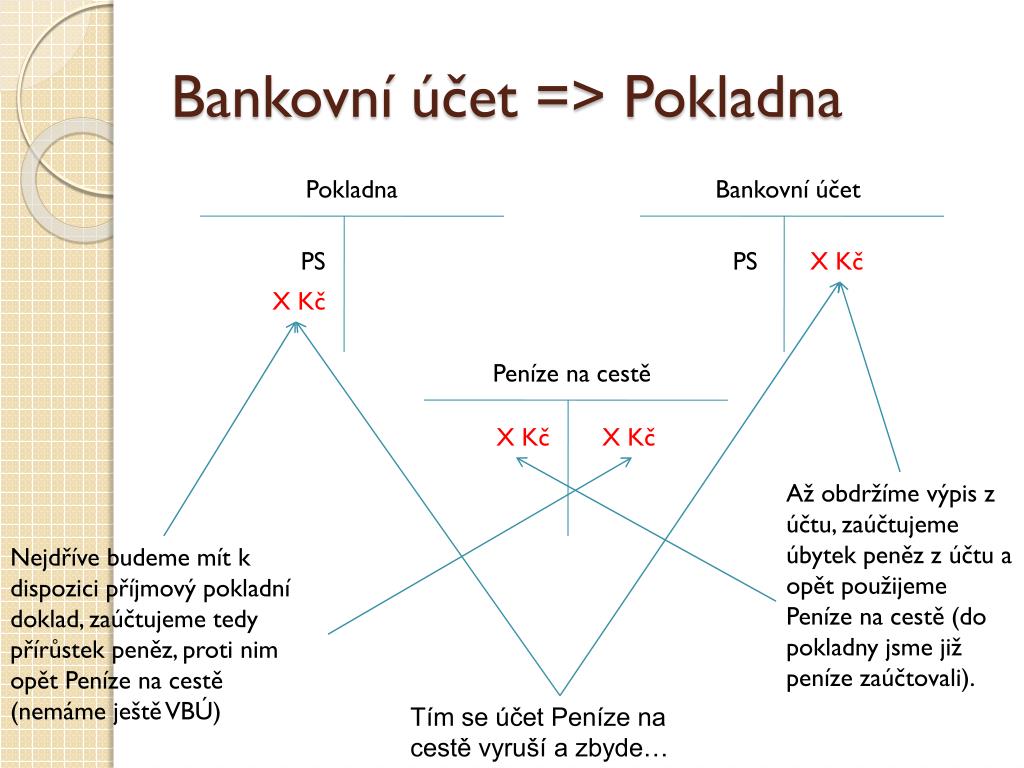 Bankovní účet => Pokladna

Pokladna

PS

X Kč

Bankovní účet

PS

X Kč

Peníze na cestě

X Kč

X Kč

Nejdříve budeme mít k dispozici příjmový pokladní doklad, zaúčtujeme tedy přírůstek peněz, proti nim opět Peníze na cestě (nemáme ještě VBÚ)

Tím se účet Peníze na cestě vyruší a zbyde…

Až obdržíme výpis z účtu, zaúčtujeme úbytek peněz z účtu a opět použijeme Peníze na cestě (do pokladny jsme již peníze zaúčtovali).